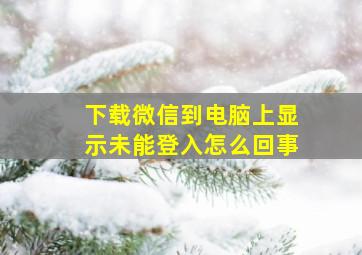 下载微信到电脑上显示未能登入怎么回事